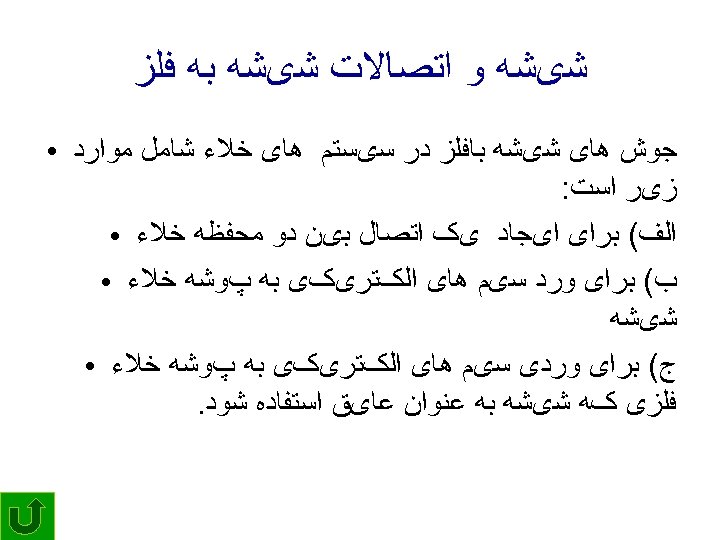 شیشه و اتصالات شیشه به فلز

• جوش های شیشه بافلز در سیستم های خلاء شامل موارد زیر است:

• الف) برای ایجاد یک اتصال بین دو محفظه خلاء

• ب) برای ورد سیم های الکتریکی به پوشه خلاء شیشه

• ج) برای وردی سیم های الکتریکی به پوشه خلاء فلزی که شیشه به عنوان عایق استفاده شود.